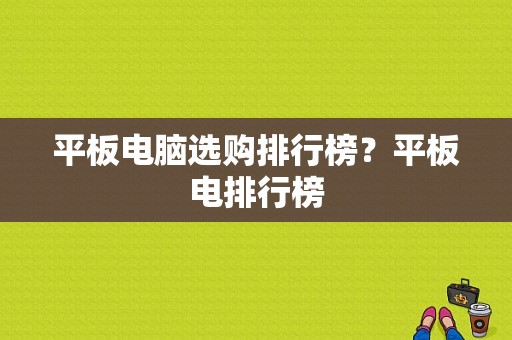 平板电脑选购排行榜？平板电排行榜